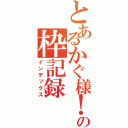 とあるかぐ様！の
枠記録
インデックス